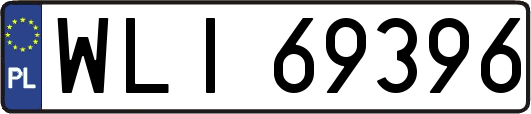 PL

WLI 69396